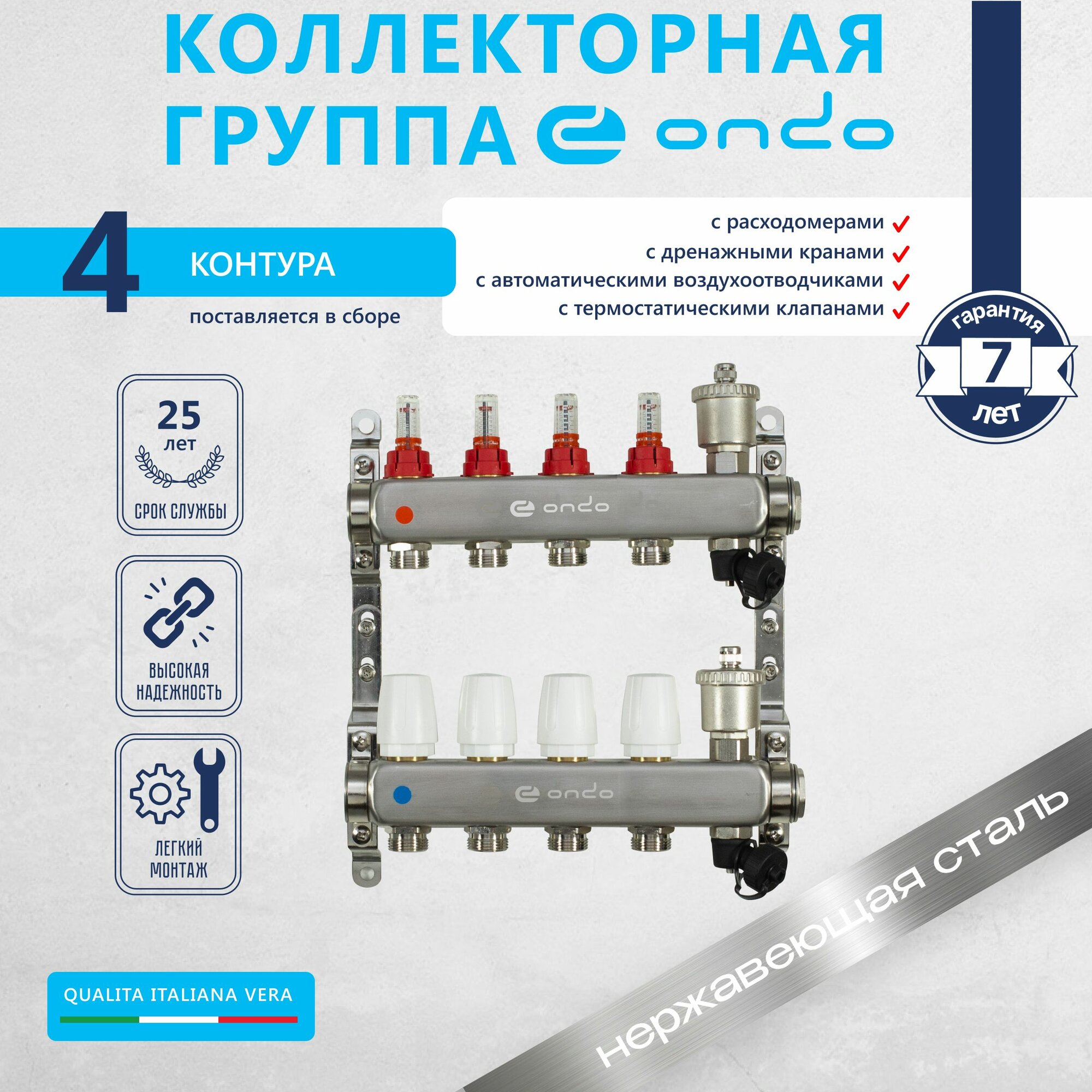 КОЛЛЕКТОРНАЯ ГРУППА ondo

4 КОНТУРА

поставляется в сборе

с расходомерами ✓
с дренажными кранами ✓
с автоматическими воздухоотводчиками ✓
с термостатическими клапанами ✓

гарантия
7
лет

25
лет
СРОК СЛУЖБЫ

ВЫСОКАЯ НАДЕЖНОСТЬ

ЛЕГКИЙ МОНТАЖ

ondo

ondo

QUALITA ITALIANA VERA

нержавеющая сталь